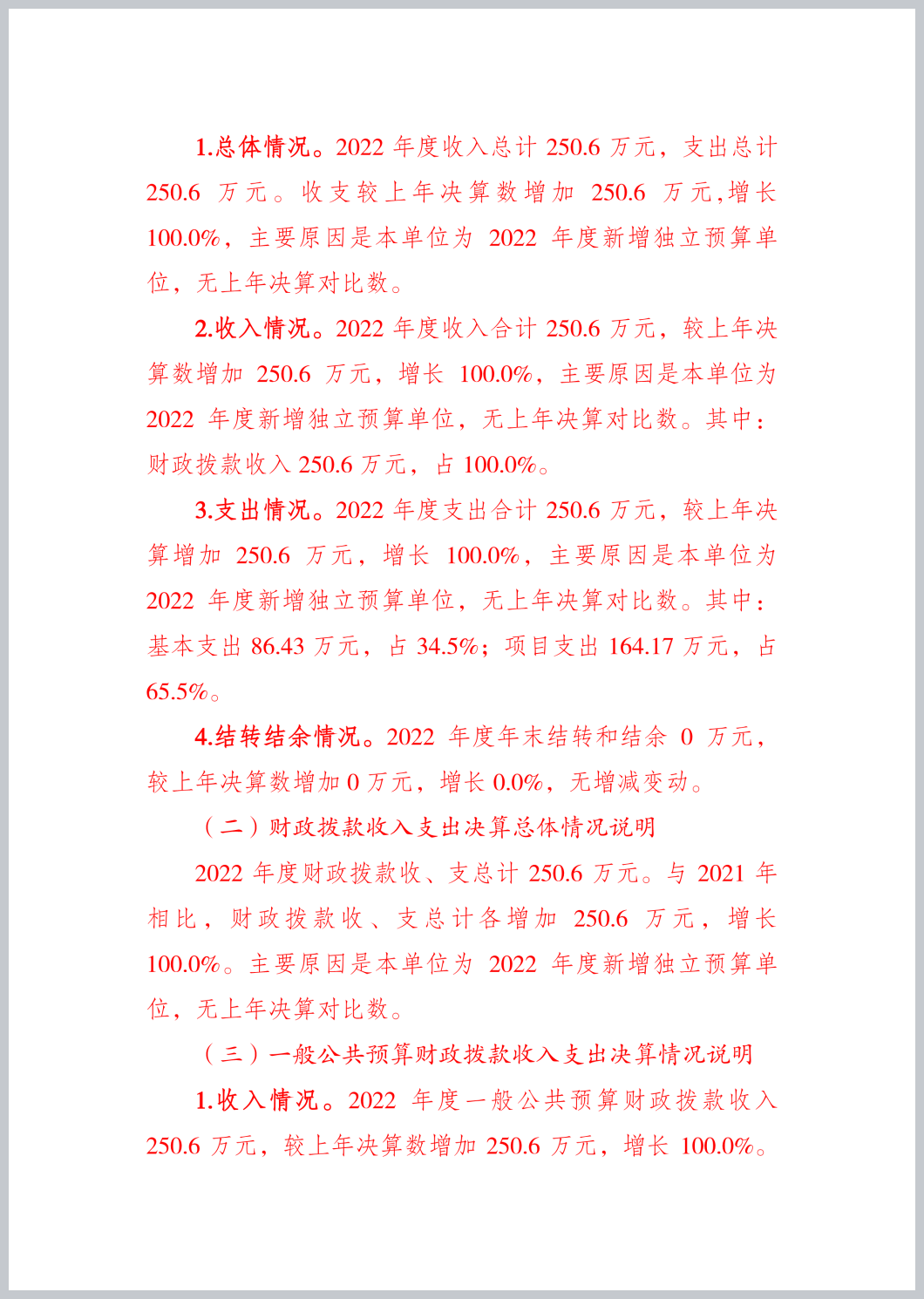 1.总体情况。2022 年度收入总计 250.6 万元，支出总计 250.6 万元。收支较上年决算数增加 250.6 万元,增长 100.0%，主要原因是本单位为 2022 年度新增独立预算单位，无上年决算对比数。

2.收入情况。2022 年度收入合计 250.6 万元，较上年决算数增加 250.6 万元，增长 100.0%，主要原因是本单位为 2022 年度新增独立预算单位，无上年决算对比数。其中：财政拨款收入 250.6 万元，占 100.0%。

3.支出情况。2022 年度支出合计 250.6 万元，较上年决算增加 250.6 万元，增长 100.0%，主要原因是本单位为 2022 年度新增独立预算单位，无上年决算对比数。其中：基本支出 86.43 万元，占 34.5%；项目支出 164.17 万元，占 65.5%。

4.结转结余情况。2022 年度年末结转和结余 0 万元，较上年决算数增加 0 万元，增长 0.0%，无增减变动。

（二）财政拨款收入支出决算总体情况说明

2022 年度财政拨款收、支总计 250.6 万元。与 2021 年相比，财政拨款收、支总计各增加 250.6 万元，增长 100.0%。主要原因是本单位为 2022 年度新增独立预算单位，无上年决算对比数。

（三）一般公共预算财政拨款收入支出决算情况说明

1.收入情况。2022 年度一般公共预算财政拨款收入 250.6 万元，较上年决算数增加 250.6 万元，增长 100.0%。